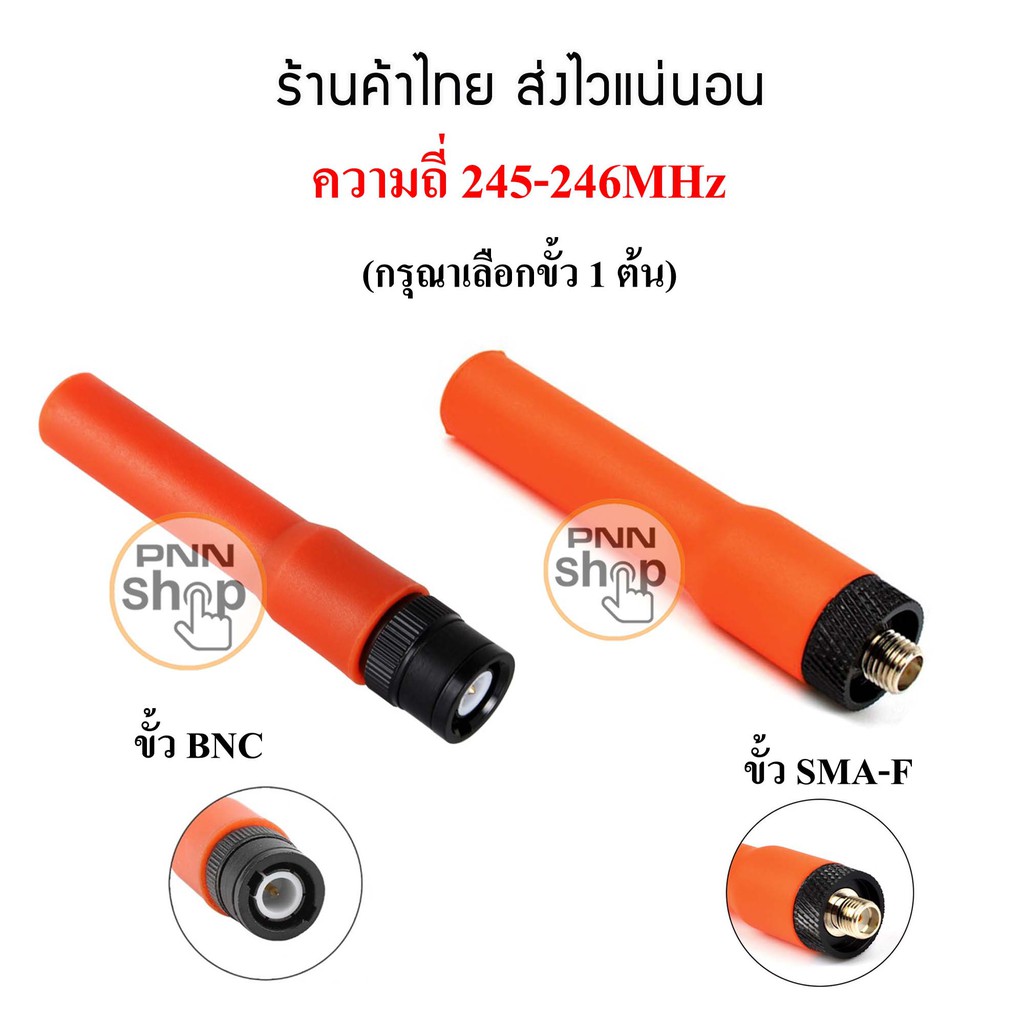 ร้านค้าไทย ส่งไวแน่นอน

ความถี่ 245-246MHz

(กรุณาเลือกขั้ว 1 ต้น)

PNN shop

PNN shop

ขั้ว BNC

ขั้ว SMA-F